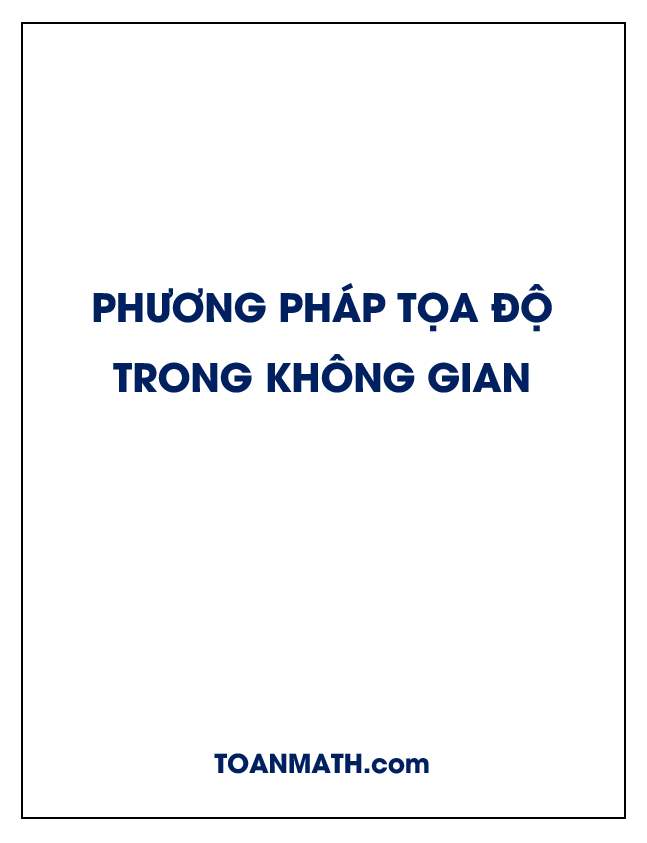 PHƯƠNG PHÁP TỌA ĐỘ TRONG KHÔNG GIAN

TOANMATH.com